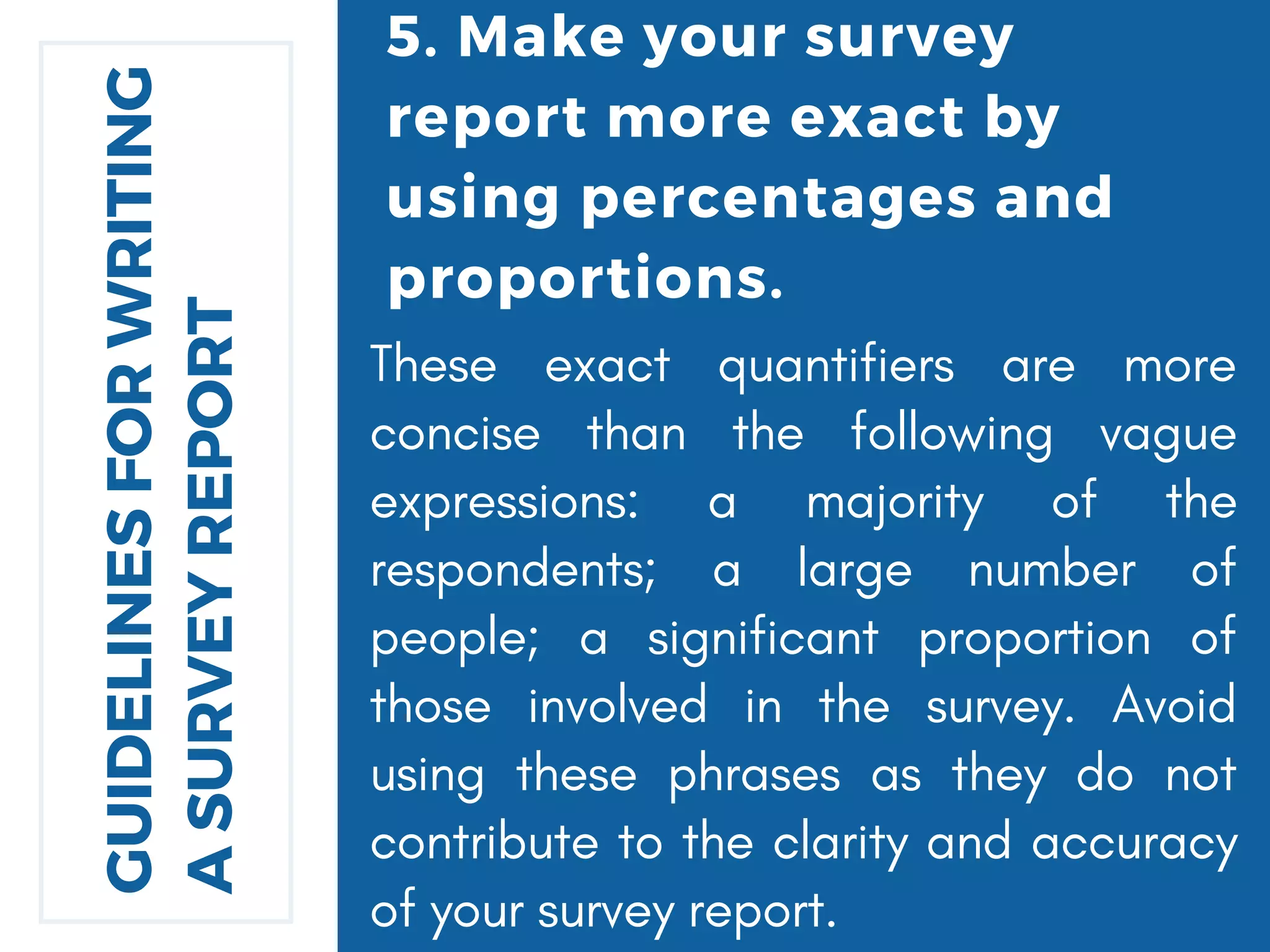 GUIDELINES FOR WRITING
A SURVEY REPORT

5. Make your survey report more exact by using percentages and proportions.

These exact quantifiers are more concise than the following vague expressions: a majority of the respondents; a large number of people; a significant proportion of those involved in the survey. Avoid using these phrases as they do not contribute to the clarity and accuracy of your survey report.